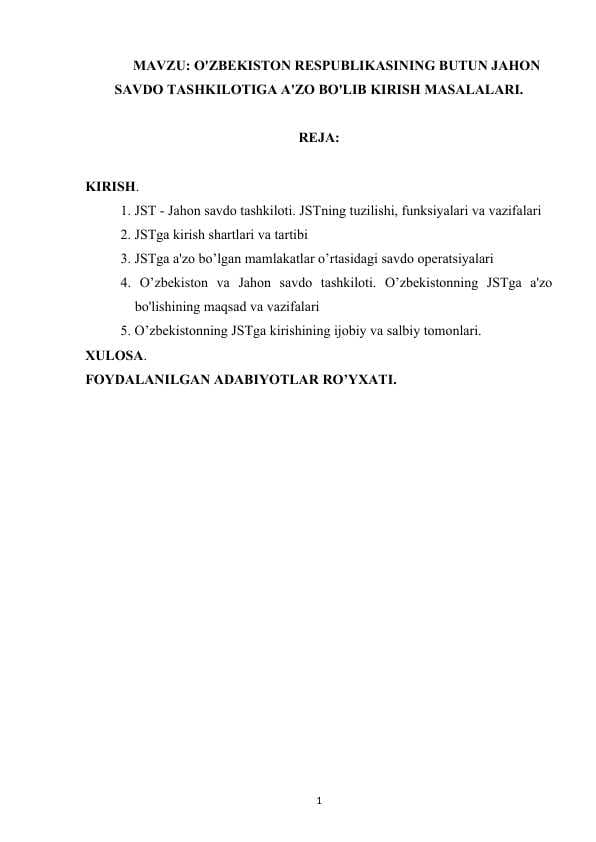 MAVZU: O'ZBEKISTON RESPUBLIKASINING BUTUN JAHON SAVDO TASHKILOTIGA A'ZO BO'LIB KIRISH MASALALARI.

REJA:

KIRISH.
1. JST - Jahon savdo tashkiloti. JSTning tuzilishi, funksiyalari va vazifalari
2. JSTga kirish shartlari va tartibi
3. JSTga a'zo bo’lgan mamlakatlar o’rtasidagi savdo operatsiyalari
4. O’zbekiston va Jahon savdo tashkiloti. O’zbekistonning JSTga a'zo bo'lishining maqsad va vazifalari
5. O’zbekistonning JSTga kirishining ijobiy va salbiy tomonlari.
XULOSA.
FOYDALANILGAN ADABIYOTLAR RO’YXATI.

1